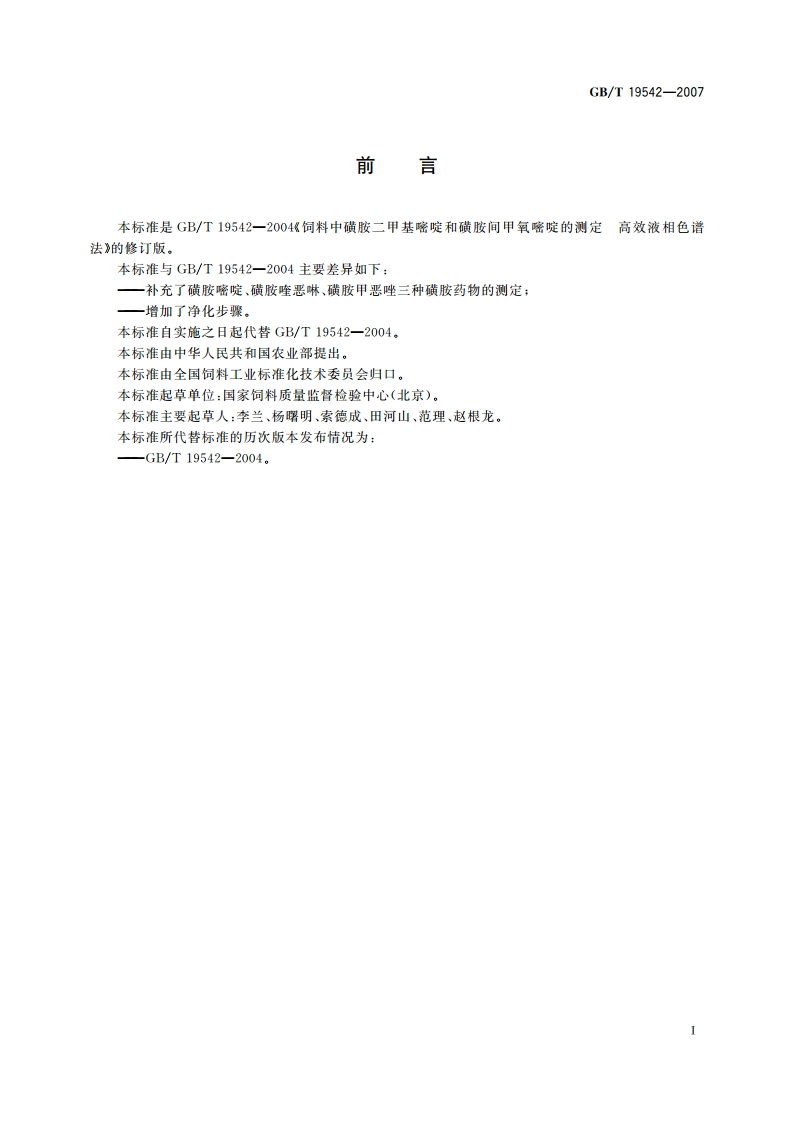 GB/T 19542—2007

前　言

本标准是 GB/T 19542—2004《饲料中磺胺二甲基嘧啶和磺胺间甲氧嘧啶的测定　高效液相色谱法》的修订版。

本标准与 GB/T 19542—2004 主要差异如下：

——补充了磺胺嘧啶、磺胺喹恶啉、磺胺甲恶唑三种磺胺药物的测定；

——增加了净化步骤。

本标准自实施之日起代替 GB/T 19542—2004。

本标准由中华人民共和国农业部提出。

本标准由全国饲料工业标准化技术委员会归口。

本标准起草单位：国家饲料质量监督检验中心(北京)。

本标准主要起草人：李兰、杨曙明、索德成、田河山、范理、赵根龙。

本标准所代替标准的历次版本发布情况为：

——GB/T 19542—2004。

I